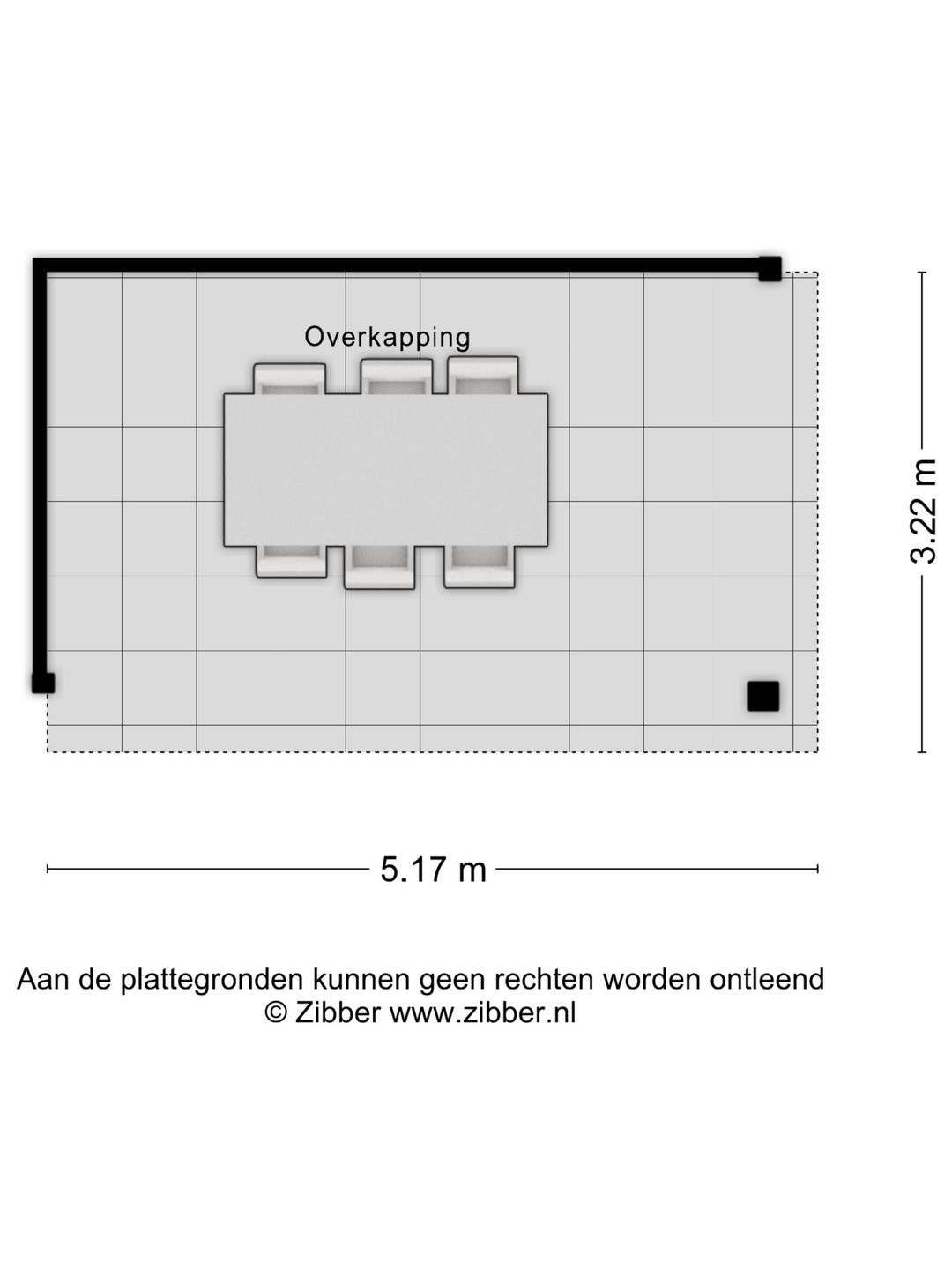 Overkapping

3.22 m

5.17 m

Aan de plattegronden kunnen geen rechten worden ontleend
© Zibber www.zibber.nl